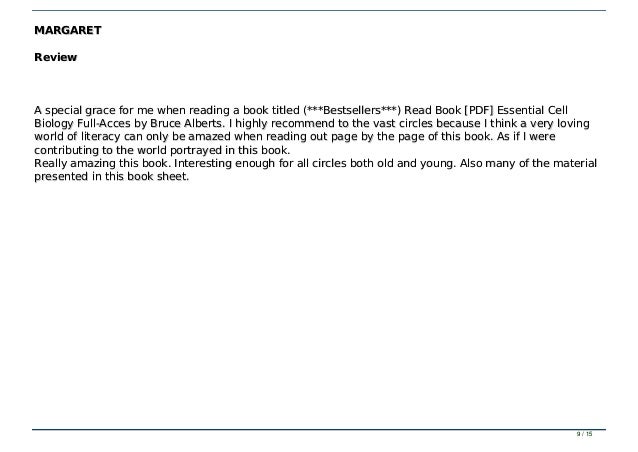 MARGARET

Review

A special grace for me when reading a book titled (***Bestsellers***) Read Book [PDF] Essential Cell Biology Full-Acces by Bruce Alberts. I highly recommend to the vast circles because I think a very loving world of literacy can only be amazed when reading out page by the page of this book. As if I were contributing to the world portrayed in this book.
Really amazing this book. Interesting enough for all circles both old and young. Also many of the material presented in this book sheet.

9 / 15